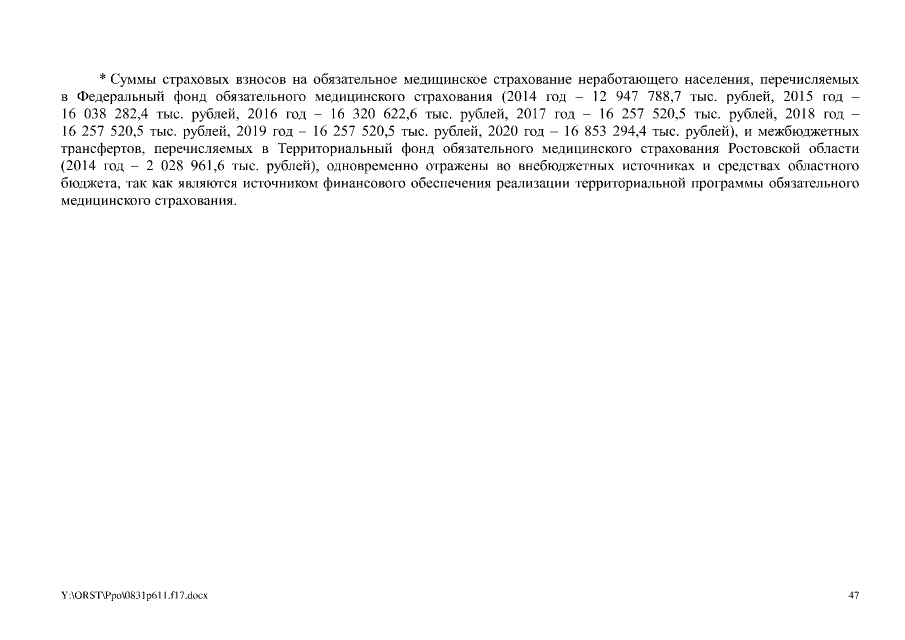 * Суммы страховых взносов на обязательное медицинское страхование неработающего населения, перечисляемых в Федеральный фонд обязательного медицинского страхования (2014 год – 12 947 788,7 тыс. рублей, 2015 год – 16 038 282,4 тыс. рублей, 2016 год – 16 320 622,6 тыс. рублей, 2017 год – 16 257 520,5 тыс. рублей, 2018 год – 16 257 520,5 тыс. рублей, 2019 год – 16 257 520,5 тыс. рублей, 2020 год – 16 853 294,4 тыс. рублей), и межбюджетных трансфертов, перечисляемых в Территориальный фонд обязательного медицинского страхования Ростовской области (2014 год – 2 028 961,6 тыс. рублей), одновременно отражены во внебюджетных источниках и средствах областного бюджета, так как являются источником финансового обеспечения реализации территориальной программы обязательного медицинского страхования.

Y:\ORST\Ppo\0831p611.f17.docx

47